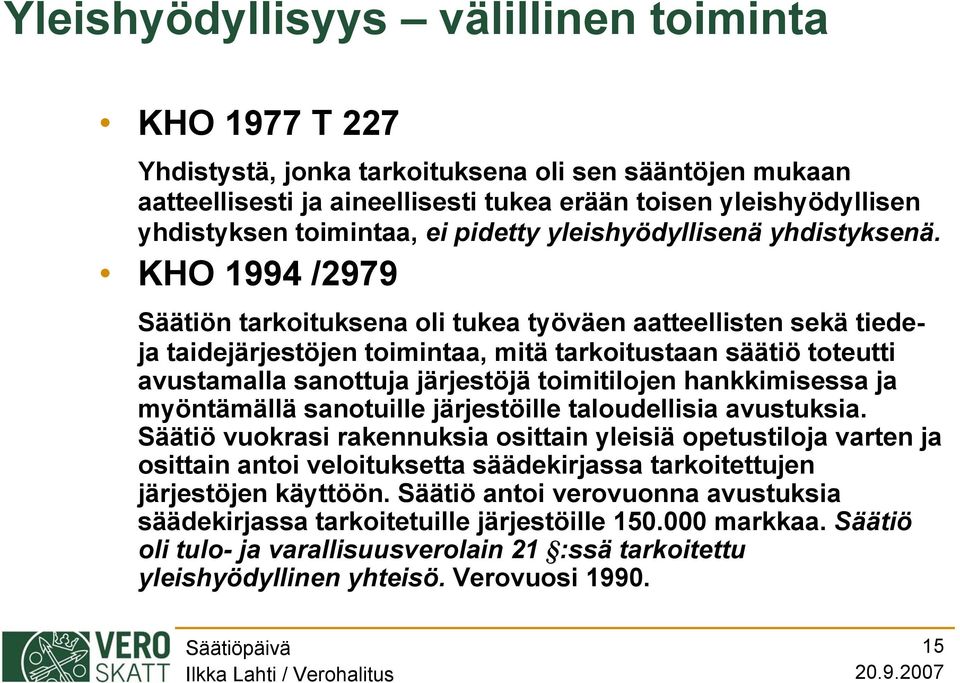 Yleishyödyllisyys – välillinen toiminta

• KHO 1977 T 227

Yhdistystä, jonka tarkoituksena oli sen sääntöjen mukaan aatteellisesti ja aineellisesti tukea erään toisen yleishyödyllisen yhdistyksen toimintaa, ei pidetty yleishyödyllisenä yhdistyksenä.

• KHO 1994 /2979

Säätiön tarkoituksena oli tukea työväen aatteellisten sekä tiede- ja taidejärjestöjen toimintaa, mitä tarkoitustaan säätiö toteutti avustamalla sanottuja järjestöjä toimitilojen hankkimisessa ja myöntämällä sanotuille järjestöille taloudellisia avustuksia. Säätiö vuokrasi rakennuksia osittain yleisiä opetustiloja varten ja osittain antoi veloituksetta säädekirjassa tarkoitettujen järjestöjen käyttöön. Säätiö antoi verovuonna avustuksia säädekirjassa tarkoitetuille järjestöille 150.000 markkaa. Säätiö oli tulo- ja varallisuusverolain 21 §:ssä tarkoitettu yleishyödyllinen yhteisö. Verovuosi 1990.

VERO SKATT

Säätiöpäivä
Ilkka Lahti / Verohalitus

15
20.9.2007